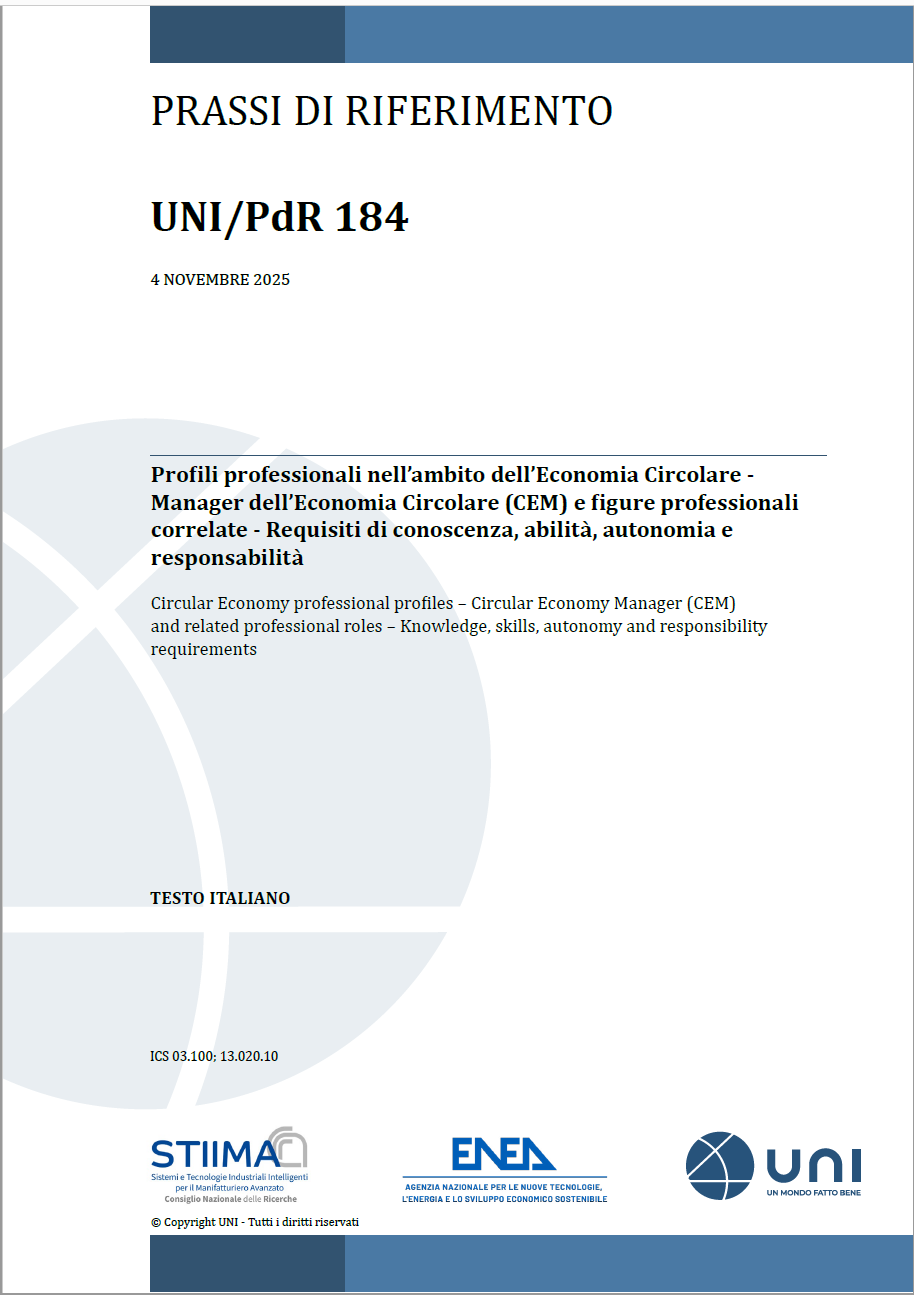 PRASSI DI RIFERIMENTO

UNI/PdR 184

4 NOVEMBRE 2025

Profili professionali nell'ambito dell'Economia Circolare - Manager dell'Economia Circolare (CEM) e figure professionali correlate - Requisiti di conoscenza, abilità, autonomia e responsabilità

Circular Economy professional profiles – Circular Economy Manager (CEM) and related professional roles – Knowledge, skills, autonomy and responsibility requirements

TESTO ITALIANO

ICS 03.100; 13.020.10

STIIMA
Sistemi e Tecnologie Industriali Intelligenti per il Manifatturiero Avanzato
Consiglio Nazionale delle Ricerche

ENEA
AGENZIA NAZIONALE PER LE NUOVE TECNOLOGIE, L'ENERGIA E LO SVILUPPO ECONOMICO SOSTENIBILE

UNI
UN MONDO FATTO BENE

© Copyright UNI - Tutti i diritti riservati